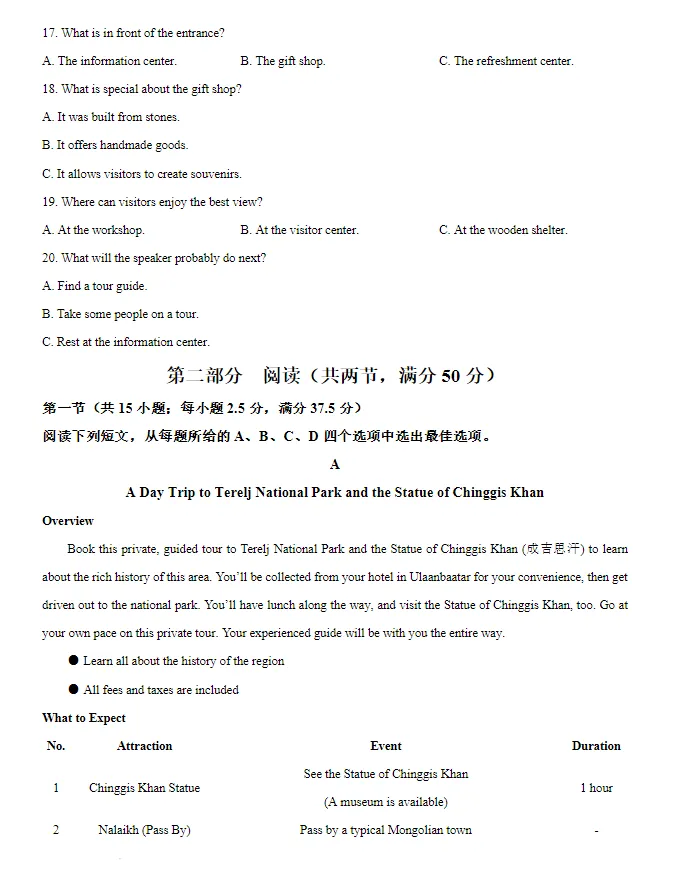 17. What is in front of the entrance?

A. The information center.  B. The gift shop.  C. The refreshment center.

18. What is special about the gift shop?

A. It was built from stones.

B. It offers handmade goods.

C. It allows visitors to create souvenirs.

19. Where can visitors enjoy the best view?

A. At the workshop.  B. At the visitor center.  C. At the wooden shelter.

20. What will the speaker probably do next?

A. Find a tour guide.

B. Take some people on a tour.

C. Rest at the information center.

第二部分 阅读（共两节，满分 50 分）

第一节（共 15 小题；每小题 2.5 分，满分 37.5 分）

阅读下列短文，从每题所给的 A、B、C、D 四个选项中选出最佳选项。

A

A Day Trip to Terelj National Park and the Statue of Chinggis Khan

Overview

Book this private, guided tour to Terelj National Park and the Statue of Chinggis Khan (成吉思汗) to learn about the rich history of this area. You'll be collected from your hotel in Ulaanbaatar for your convenience, then get driven out to the national park. You'll have lunch along the way, and visit the Statue of Chinggis Khan, too. Go at your own pace on this private tour. Your experienced guide will be with you the entire way.

● Learn all about the history of the region

● All fees and taxes are included

What to Expect

| No. | Attraction | Event | Duration |
|---|---|---|---|
| 1 | Chinggis Khan Statue | See the Statue of Chinggis Khan (A museum is available) | 1 hour |
| 2 | Nalaikh (Pass By) | Pass by a typical Mongolian town | - |